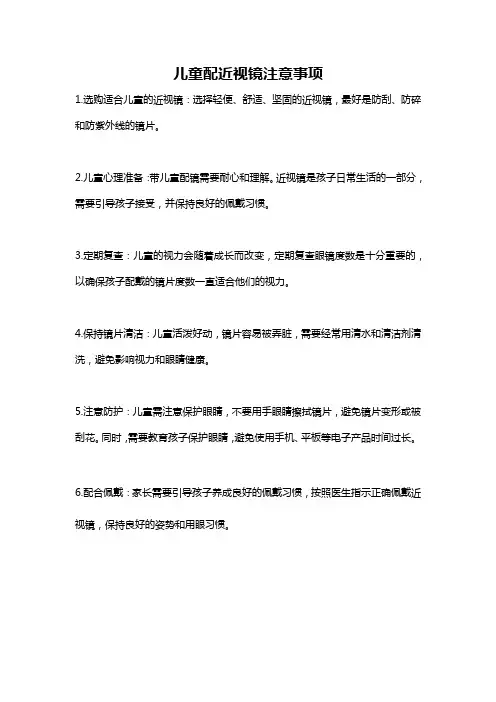 儿童配近视镜注意事项

1.选购适合儿童的近视镜：选择轻便、舒适、坚固的近视镜，最好是防刮、防碎和防紫外线的镜片。

2.儿童心理准备：带儿童配镜需要耐心和理解。近视镜是孩子日常生活的一部分，需要引导孩子接受，并保持良好的佩戴习惯。

3.定期复查：儿童的视力会随着成长而改变，定期复查眼镜度数是十分重要的，以确保孩子配戴的镜片度数一直适合他们的视力。

4.保持镜片清洁：儿童活泼好动，镜片容易被弄脏，需要经常用清水和清洁剂清洗，避免影响视力和眼睛健康。

5.注意防护：儿童需注意保护眼睛，不要用手眼睛擦拭镜片，避免镜片变形或被刮花。同时，需要教育孩子保护眼睛，避免使用手机、平板等电子产品时间过长。

6.配合佩戴：家长需要引导孩子养成良好的佩戴习惯，按照医生指示正确佩戴近视镜，保持良好的姿势和用眼习惯。